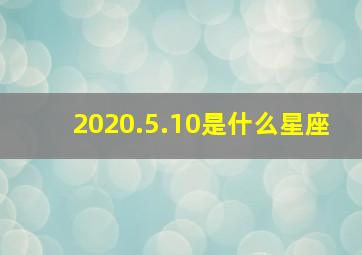 2020.5.10是什么星座